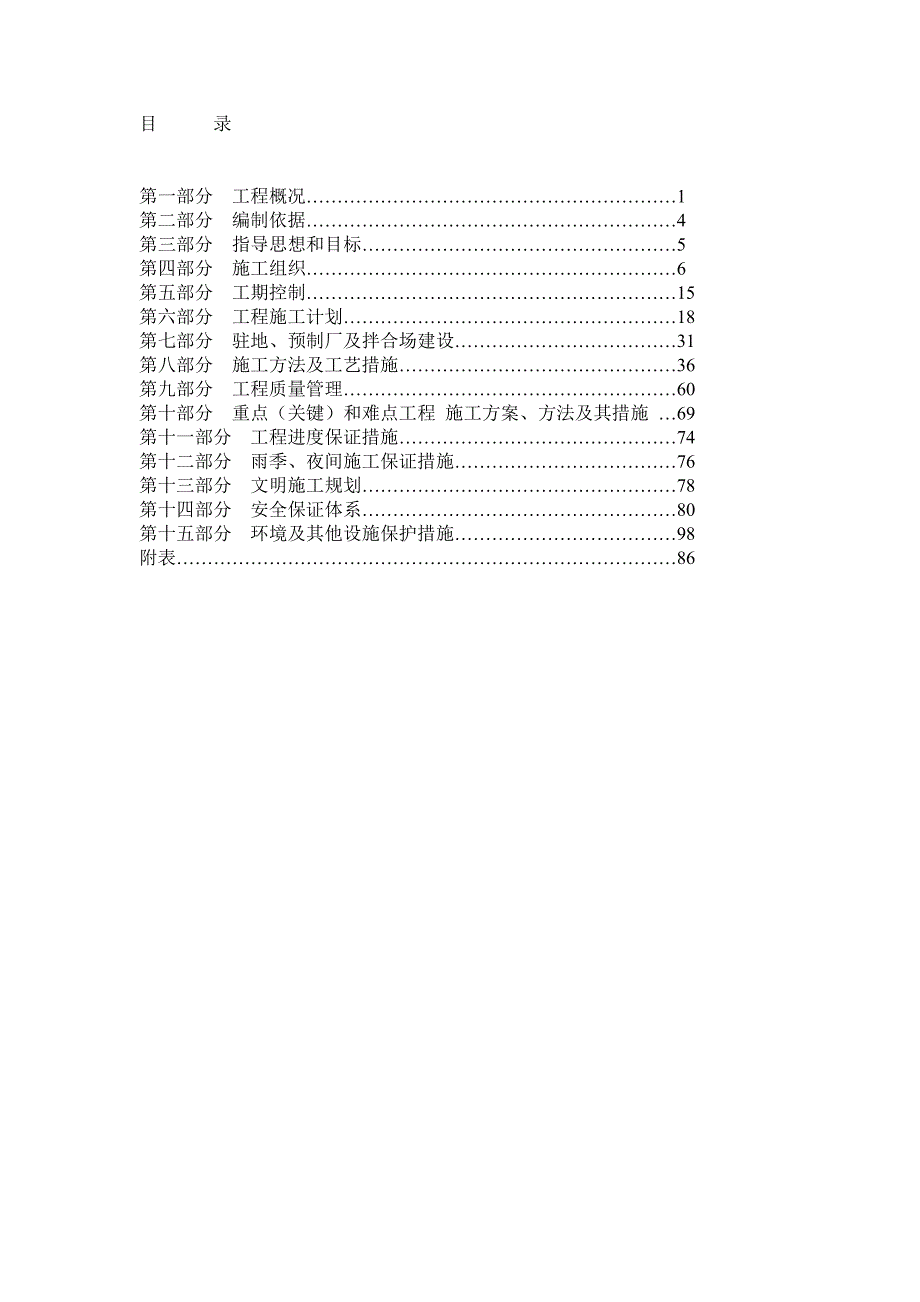 目　　录

第一部分　工程概况……………………………………………………1
第二部分　编制依据……………………………………………………4
第三部分　指导思想和目标……………………………………………5
第四部分　施工组织……………………………………………………6
第五部分　工期控制……………………………………………………15
第六部分　工程施工计划………………………………………………18
第七部分　驻地、预制厂及拌合场建设………………………………31
第八部分　施工方法及工艺措施………………………………………36
第九部分　工程质量管理………………………………………………60
第十部分　重点（关键）和难点工程 施工方案、方法及其措施 …69
第十一部分　工程进度保证措施………………………………………74
第十二部分　雨季、夜间施工保证措施………………………………76
第十三部分　文明施工规划……………………………………………78
第十四部分　安全保证体系……………………………………………80
第十五部分　环境及其他设施保护措施………………………………98
附表………………………………………………………………………86